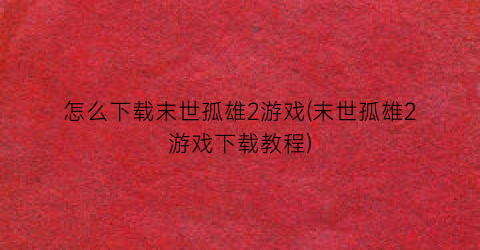 怎么下载末世孤雄2游戏(末世孤雄2游戏下载教程)